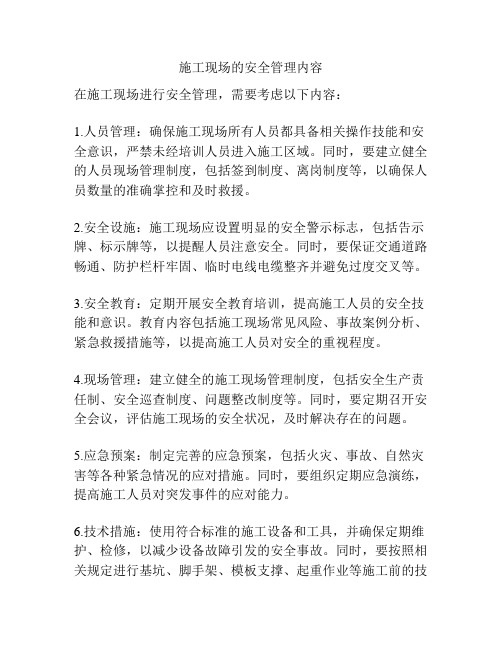 施工现场的安全管理内容

在施工现场进行安全管理，需要考虑以下内容：

1.人员管理：确保施工现场所有人员都具备相关操作技能和安全意识，严禁未经培训人员进入施工区域。同时，要建立健全的人员现场管理制度，包括签到制度、离岗制度等，以确保人员数量的准确掌控和及时救援。

2.安全设施：施工现场应设置明显的安全警示标志，包括告示牌、标示牌等，以提醒人员注意安全。同时，要保证交通道路畅通、防护栏杆牢固、临时电线电缆整齐并避免过度交叉等。

3.安全教育：定期开展安全教育培训，提高施工人员的安全技能和意识。教育内容包括施工现场常见风险、事故案例分析、紧急救援措施等，以提高施工人员对安全的重视程度。

4.现场管理：建立健全的施工现场管理制度，包括安全生产责任制、安全巡查制度、问题整改制度等。同时，要定期召开安全会议，评估施工现场的安全状况，及时解决存在的问题。

5.应急预案：制定完善的应急预案，包括火灾、事故、自然灾害等各种紧急情况的应对措施。同时，要组织定期应急演练，提高施工人员对突发事件的应对能力。

6.技术措施：使用符合标准的施工设备和工具，并确保定期维护、检修，以减少设备故障引发的安全事故。同时，要按照相关规定进行基坑、脚手架、模板支撑、起重作业等施工前的技